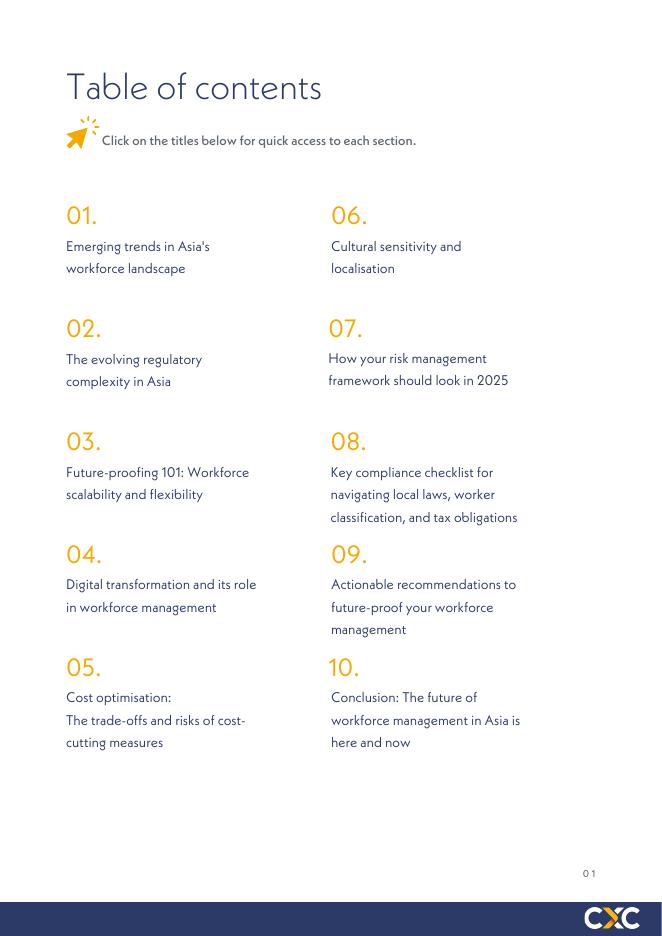 Table of contents

Click on the titles below for quick access to each section.

01.

Emerging trends in Asia's workforce landscape

02.

The evolving regulatory complexity in Asia

03.

Future-proofing 101: Workforce scalability and flexibility

04.

Digital transformation and its role in workforce management

05.

Cost optimisation:
The trade-offs and risks of cost-cutting measures

06.

Cultural sensitivity and localisation

07.

How your risk management framework should look in 2025

08.

Key compliance checklist for navigating local laws, worker classification, and tax obligations

09.

Actionable recommendations to future-proof your workforce management

10.

Conclusion: The future of workforce management in Asia is here and now

01

CXC